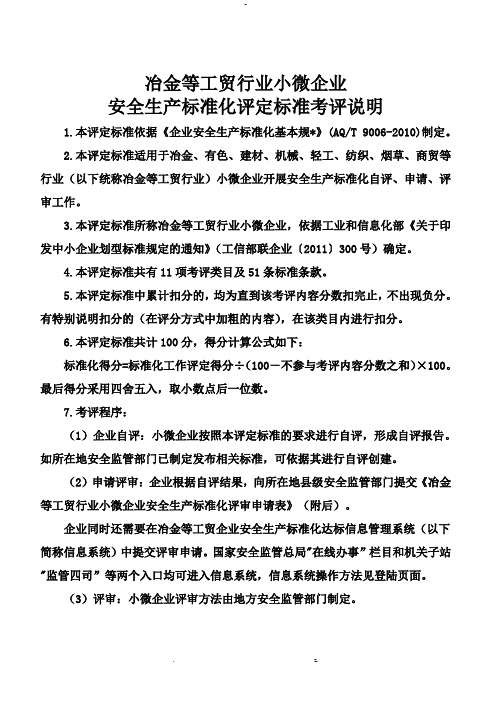 冶金等工贸行业小微企业
安全生产标准化评定标准考评说明

1.本评定标准依据《企业安全生产标准化基本规*》(AQ/T 9006-2010)制定。

2.本评定标准适用于冶金、有色、建材、机械、轻工、纺织、烟草、商贸等行业（以下统称冶金等工贸行业）小微企业开展安全生产标准化自评、申请、评审工作。

3.本评定标准所称冶金等工贸行业小微企业，依据工业和信息化部《关于印发中小企业划型标准规定的通知》（工信部联企业〔2011〕300号）确定。

4.本评定标准共有11项考评类目及51条标准条款。

5.本评定标准中累计扣分的，均为直到该考评内容分数扣完止，不出现负分。有特别说明扣分的（在评分方式中加粗的内容），在该类目内进行扣分。

6.本评定标准共计100分，得分计算公式如下：

标准化得分=标准化工作评定得分÷（100－不参与考评内容分数之和）×100。最后得分采用四舍五入，取小数点后一位数。

7.考评程序：

（1）企业自评：小微企业按照本评定标准的要求进行自评，形成自评报告。如所在地安全监管部门已制定发布相关标准，可依据其进行自评创建。

（2）申请评审：企业根据自评结果，向所在地县级安全监管部门提交《冶金等工贸行业小微企业安全生产标准化评审申请表》（附后）。

企业同时还需要在冶金等工贸企业安全生产标准化达标信息管理系统（以下简称信息系统）中提交评审申请。国家安全监管总局"在线办事"栏目和机关子站"监管四司"等两个入口均可进入信息系统，信息系统操作方法见登陆页面。

（3）评审：小微企业评审方法由地方安全监管部门制定。